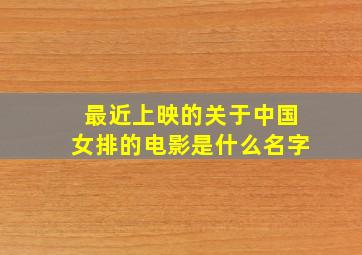 最近上映的关于中国女排的电影是什么名字